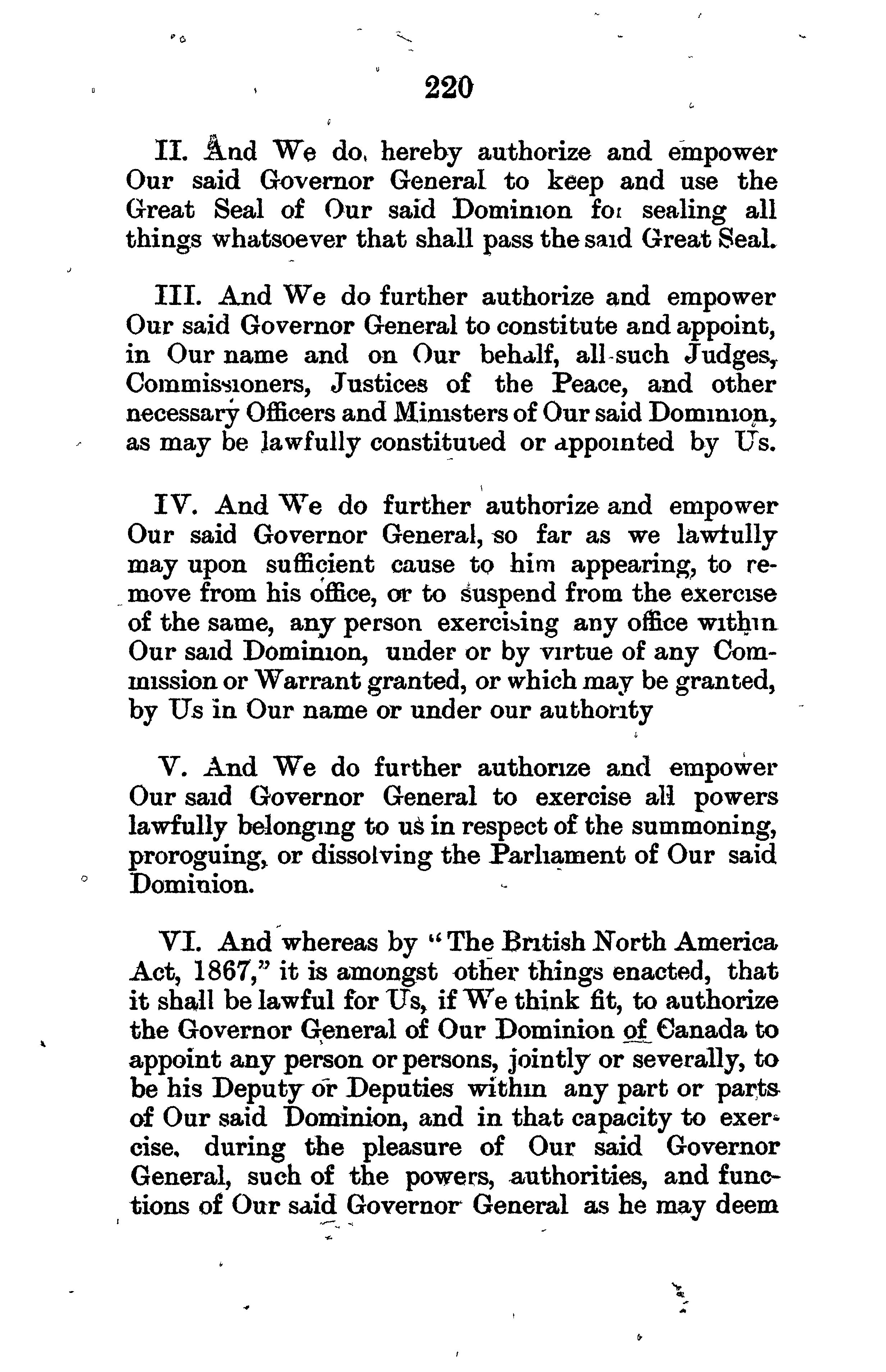 220

II. And We do hereby authorize and empower Our said Governor General to keep and use the Great Seal of Our said Dominion for sealing all things whatsoever that shall pass the said Great Seal.

III. And We do further authorize and empower Our said Governor General to constitute and appoint, in Our name and on Our behalf, all such Judges, Commissioners, Justices of the Peace, and other necessary Officers and Ministers of Our said Dominion, as may be lawfully constituted or appointed by Us.

IV. And We do further authorize and empower Our said Governor General, so far as we lawfully may upon sufficient cause to him appearing, to remove from his office, or to suspend from the exercise of the same, any person exercising any office within Our said Dominion, under or by virtue of any Commission or Warrant granted, or which may be granted, by Us in Our name or under our authority

V. And We do further authorize and empower Our said Governor General to exercise all powers lawfully belonging to us in respect of the summoning, proroguing, or dissolving the Parliament of Our said Dominion.

VI. And whereas by "The British North America Act, 1867," it is amongst other things enacted, that it shall be lawful for Us, if We think fit, to authorize the Governor General of Our Dominion of Canada to appoint any person or persons, jointly or severally, to be his Deputy or Deputies within any part or parts of Our said Dominion, and in that capacity to exercise, during the pleasure of Our said Governor General, such of the powers, authorities, and functions of Our said Governor General as he may deem